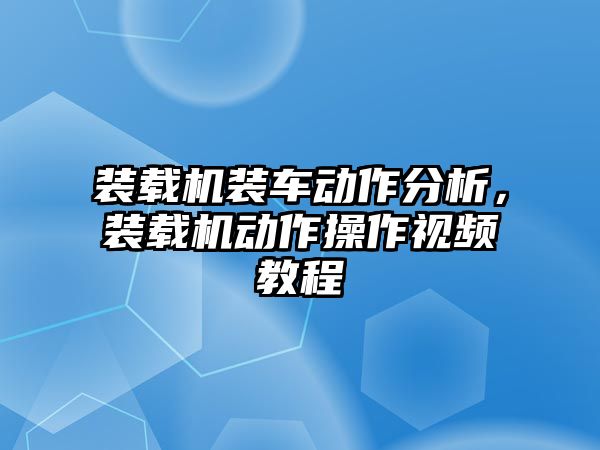 装载机装车动作分析，装载机动作操作视频教程